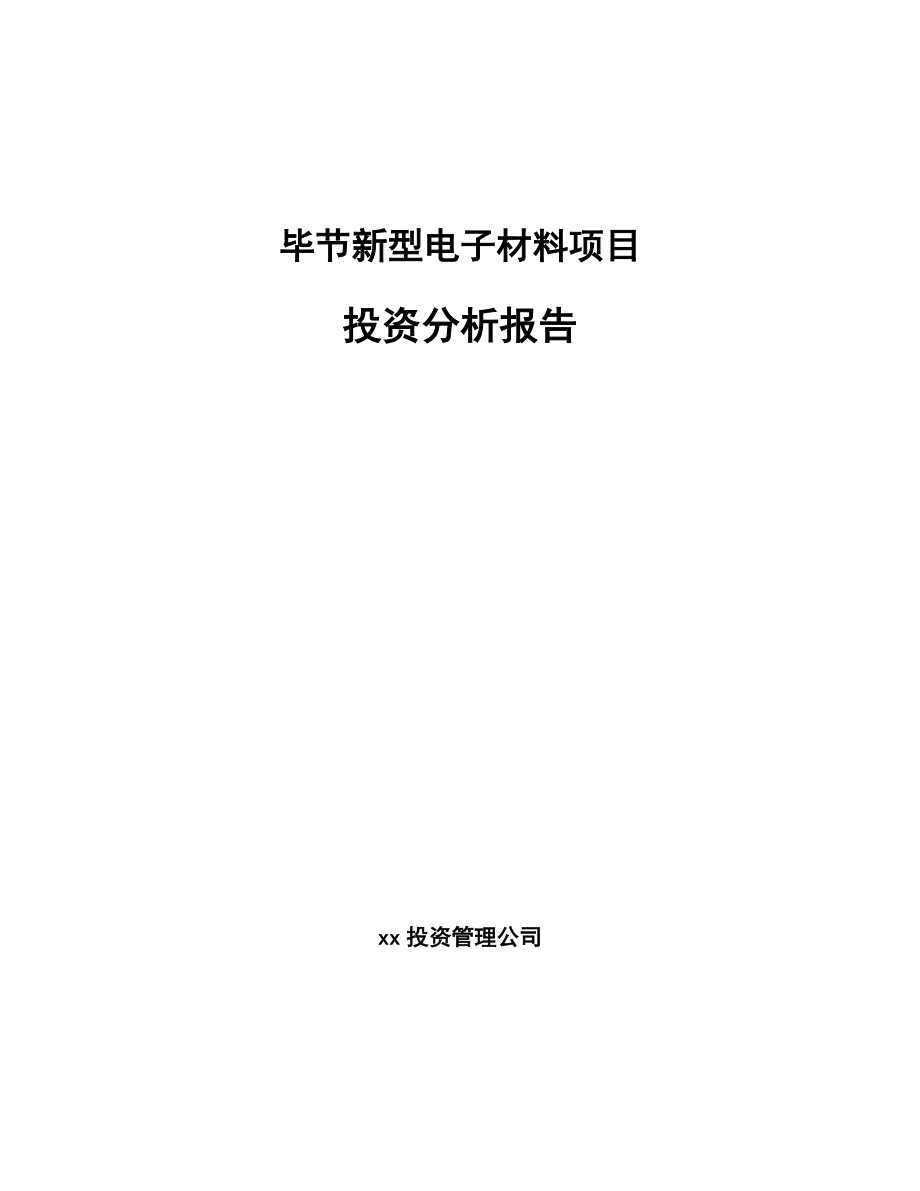 毕节新型电子材料项目

投资分析报告

xx 投资管理公司